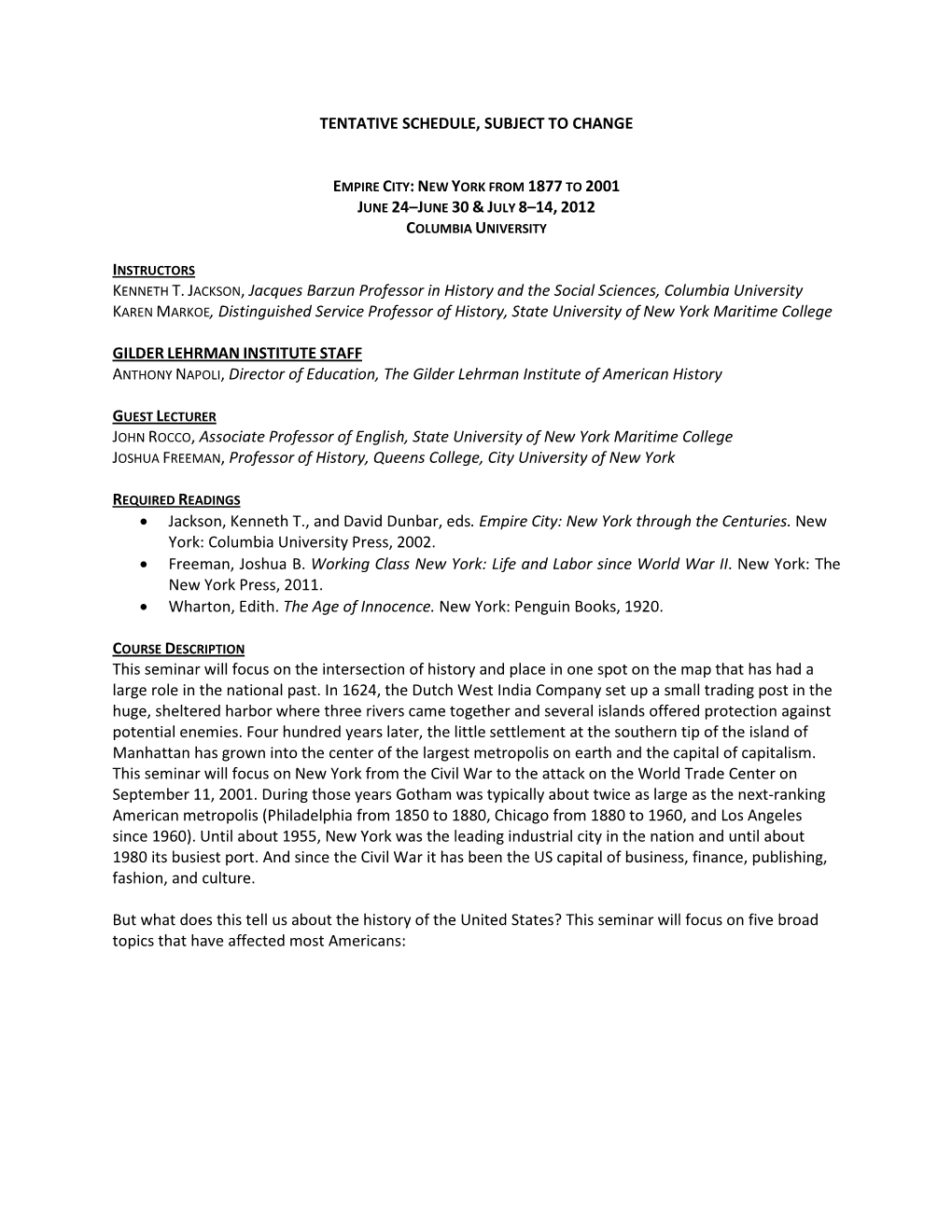 TENTATIVE SCHEDULE, SUBJECT TO CHANGE

EMPIRE CITY: NEW YORK FROM 1877 TO 2001
JUNE 24–JUNE 30 & JULY 8–14, 2012
COLUMBIA UNIVERSITY

INSTRUCTORS
KENNETH T. JACKSON, Jacques Barzun Professor in History and the Social Sciences, Columbia University
KAREN MARKOE, Distinguished Service Professor of History, State University of New York Maritime College

GILDER LEHRMAN INSTITUTE STAFF
ANTHONY NAPOLI, Director of Education, The Gilder Lehrman Institute of American History

GUEST LECTURER
JOHN ROCCO, Associate Professor of English, State University of New York Maritime College
JOSHUA FREEMAN, Professor of History, Queens College, City University of New York

REQUIRED READINGS
• Jackson, Kenneth T., and David Dunbar, eds. Empire City: New York through the Centuries. New York: Columbia University Press, 2002.
• Freeman, Joshua B. Working Class New York: Life and Labor since World War II. New York: The New York Press, 2011.
• Wharton, Edith. The Age of Innocence. New York: Penguin Books, 1920.

COURSE DESCRIPTION
This seminar will focus on the intersection of history and place in one spot on the map that has had a large role in the national past. In 1624, the Dutch West India Company set up a small trading post in the huge, sheltered harbor where three rivers came together and several islands offered protection against potential enemies. Four hundred years later, the little settlement at the southern tip of the island of Manhattan has grown into the center of the largest metropolis on earth and the capital of capitalism. This seminar will focus on New York from the Civil War to the attack on the World Trade Center on September 11, 2001. During those years Gotham was typically about twice as large as the next-ranking American metropolis (Philadelphia from 1850 to 1880, Chicago from 1880 to 1960, and Los Angeles since 1960). Until about 1955, New York was the leading industrial city in the nation and until about 1980 its busiest port. And since the Civil War it has been the US capital of business, finance, publishing, fashion, and culture.

But what does this tell us about the history of the United States? This seminar will focus on five broad topics that have affected most Americans: